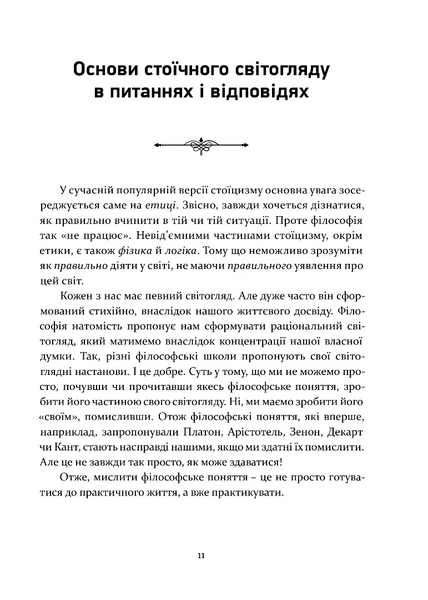 Основи стоїчного світогляду в питаннях і відповідях

У сучасній популярній версії стоїцизму основна увага зосереджується саме на етиці. Звісно, завжди хочеться дізнатися, як правильно вчинити в тій чи тій ситуації. Проте філософія так «не працює». Невід'ємними частинами стоїцизму, окрім етики, є також фізика й логіка. Тому що неможливо зрозуміти як правильно діяти у світі, не маючи правильного уявлення про цей світ.

Кожен з нас має певний світогляд. Але дуже часто він сформований стихійно, внаслідок нашого життєвого досвіду. Філософія натомість пропонує нам сформувати раціональний світогляд, який матимемо внаслідок концентрації нашої власної думки. Так, різні філософські школи пропонують свої світоглядні настанови. І це добре. Суть у тому, що ми не можемо просто, почувши чи прочитавши якесь філософське поняття, зробити його частиною свого світогляду. Ні, ми маємо зробити його «своїм», помисливши. Отож філософські поняття, які вперше, наприклад, запропонували Платон, Арістотель, Зенон, Декарт чи Кант, стають насправді нашими, якщо ми здатні їх помислити. Але це не завжди так просто, як може здаватися!

Отже, мислити філософське поняття – це не просто готуватися до практичного життя, а вже практикувати.

11